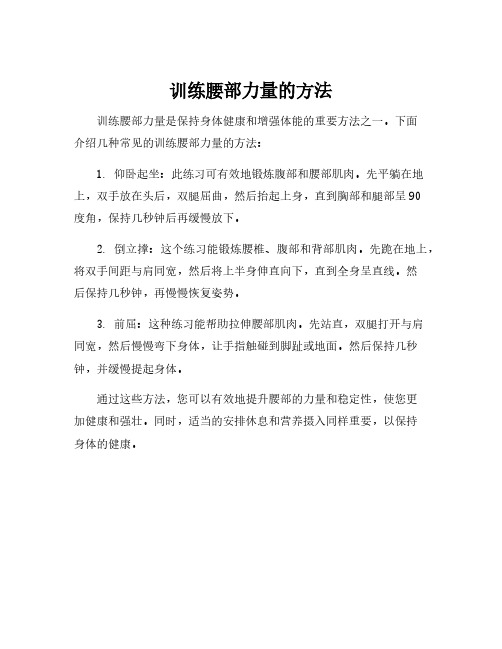 训练腰部力量的方法

训练腰部力量是保持身体健康和增强体能的重要方法之一。下面介绍几种常见的训练腰部力量的方法：

1. 仰卧起坐：此练习可有效地锻炼腹部和腰部肌肉。先平躺在地上，双手放在头后，双腿屈曲，然后抬起上身，直到胸部和腿部呈90度角，保持几秒钟后再缓慢放下。

2. 倒立撑：这个练习能锻炼腰椎、腹部和背部肌肉。先跪在地上，将双手间距与肩同宽，然后将上半身伸直向下，直到全身呈直线。然后保持几秒钟，再慢慢恢复姿势。

3. 前屈：这种练习能帮助拉伸腰部肌肉。先站直，双腿打开与肩同宽，然后慢慢弯下身体，让手指触碰到脚趾或地面。然后保持几秒钟，并缓慢提起身体。

通过这些方法，您可以有效地提升腰部的力量和稳定性，使您更加健康和强壮。同时，适当的安排休息和营养摄入同样重要，以保持身体的健康。